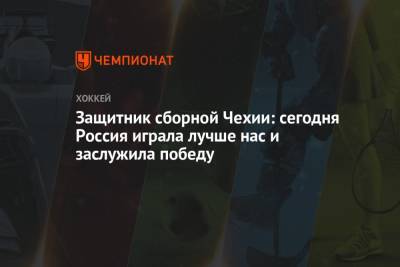 ЧЕМПИОНАТ

ХОККЕЙ

Защитник сборной Чехии: сегодня Россия играла лучше нас и заслужила победу